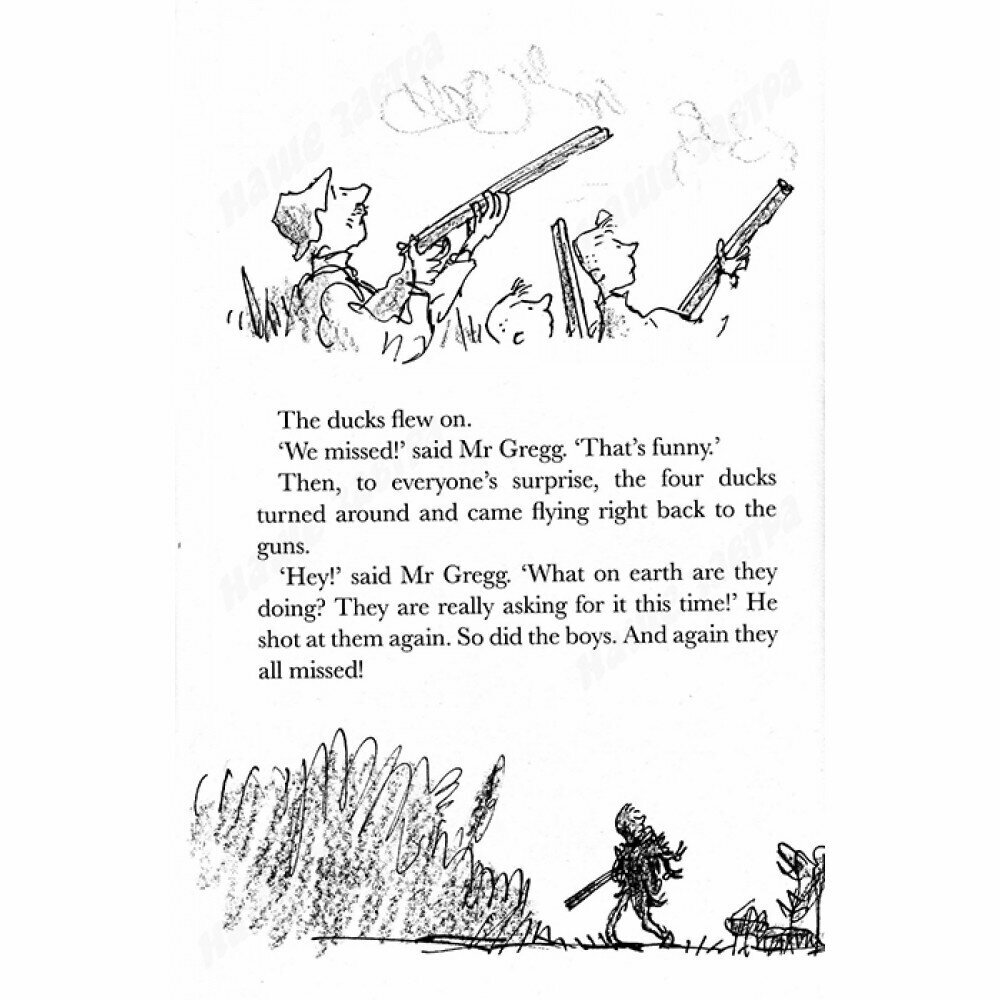 The ducks flew on.

'We missed!' said Mr Gregg. 'That's funny.'

Then, to everyone's surprise, the four ducks turned around and came flying right back to the guns.

'Hey!' said Mr Gregg. 'What on earth are they doing? They are really asking for it this time!' He shot at them again. So did the boys. And again they all missed!

Наше завтра